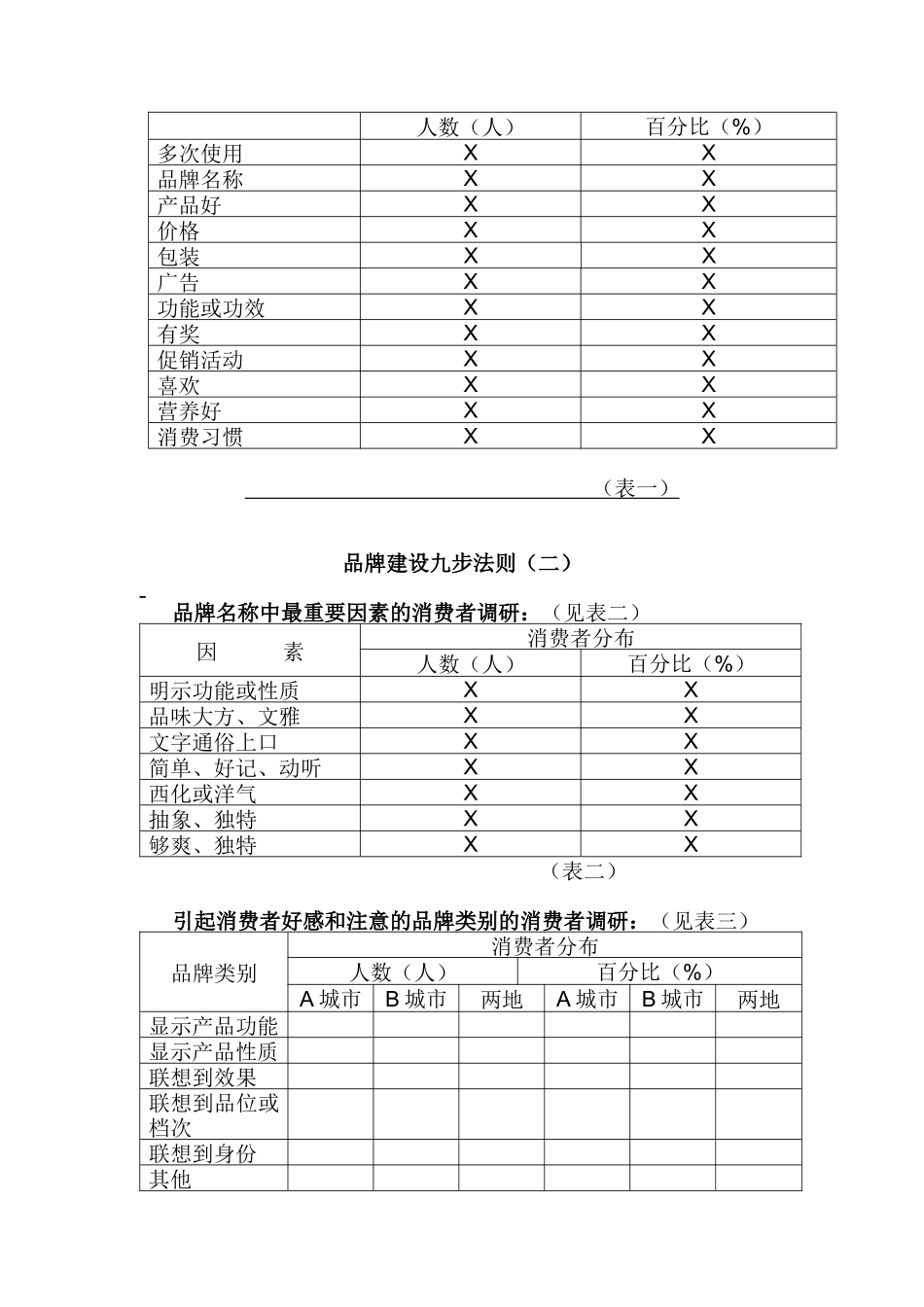 | | 人数（人） | 百分比（%） |
|---|---|---|
| 多次使用 | X | X |
| 品牌名称 | X | X |
| 产品好 | X | X |
| 价格 | X | X |
| 包装 | X | X |
| 广告 | X | X |
| 功能或功效 | X | X |
| 有奖 | X | X |
| 促销活动 | X | X |
| 喜欢 | X | X |
| 营养好 | X | X |
| 消费习惯 | X | X |

（表一）

品牌建设九步法则（二）

品牌名称中最重要因素的消费者调研：（见表二）

| 因　　素 | 消费者分布 | |
|---|---|---|
| | 人数（人） | 百分比（%） |
| 明示功能或性质 | X | X |
| 品味大方、文雅 | X | X |
| 文字通俗上口 | X | X |
| 简单、好记、动听 | X | X |
| 西化或洋气 | X | X |
| 抽象、独特 | X | X |
| 够爽、独特 | X | X |

（表二）

引起消费者好感和注意的品牌类别的消费者调研：（见表三）

| 品牌类别 | 消费者分布 | | | | | |
|---|---|---|---|---|---|---|
| | 人数（人） | | | 百分比（%） | | |
| | A 城市 | B 城市 | 两地 | A 城市 | B 城市 | 两地 |
| 显示产品功能 | | | | | | |
| 显示产品性质 | | | | | | |
| 联想到效果 | | | | | | |
| 联想到品位或档次 | | | | | | |
| 联想到身份 | | | | | | |
| 其他 | | | | | | |